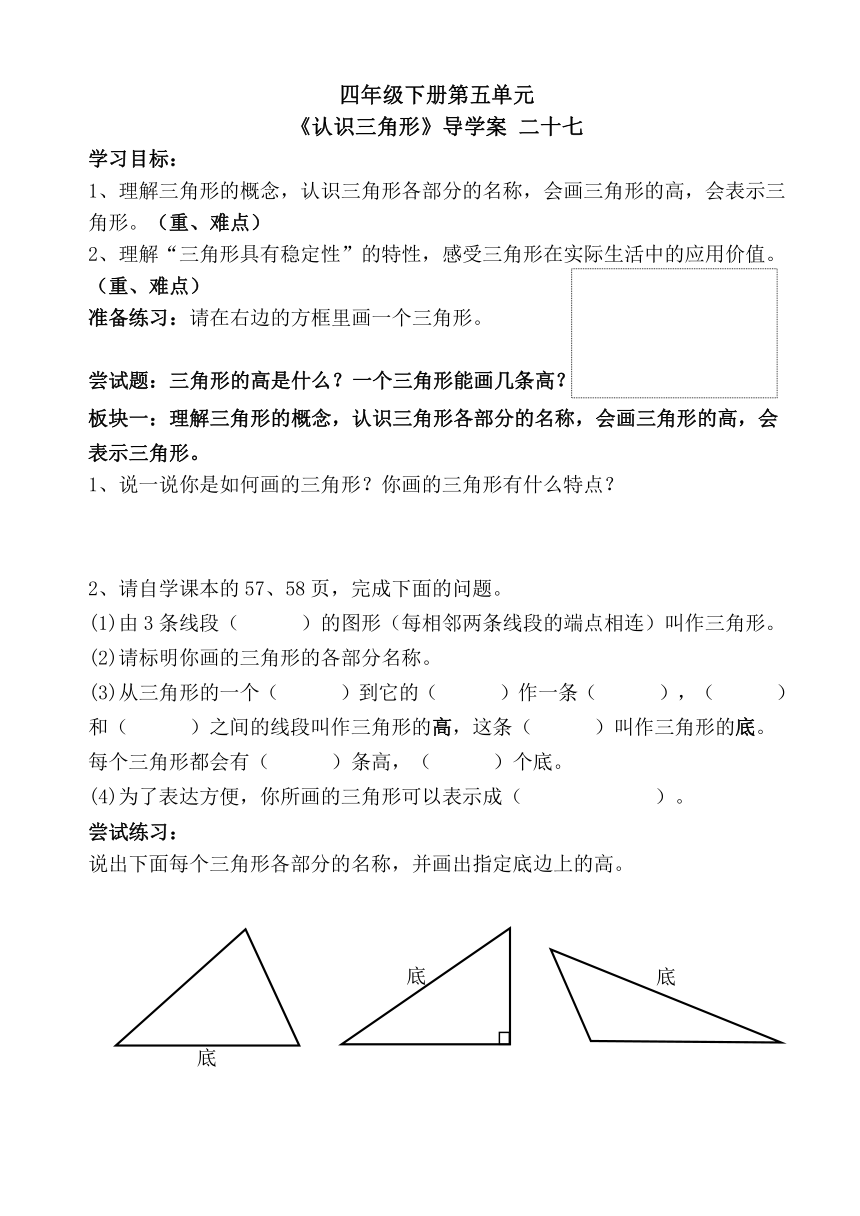 四年级下册第五单元
《认识三角形》导学案 二十七

学习目标：
1、理解三角形的概念，认识三角形各部分的名称，会画三角形的高，会表示三角形。（重、难点）
2、理解“三角形具有稳定性”的特性，感受三角形在实际生活中的应用价值。（重、难点）
准备练习：请在右边的方框里画一个三角形。

尝试题：三角形的高是什么？一个三角形能画几条高？
板块一：理解三角形的概念，认识三角形各部分的名称，会画三角形的高，会表示三角形。
1、说一说你是如何画的三角形？你画的三角形有什么特点？

2、请自学课本的 57、58 页，完成下面的问题。
(1)由 3 条线段（　　）的图形（每相邻两条线段的端点相连）叫作三角形。
(2)请标明你画的三角形的各部分名称。
(3)从三角形的一个（　　）到它的（　　）作一条（　　），（　　）和（　　）之间的线段叫作三角形的高，这条（　　）叫作三角形的底。每个三角形都会有（　　）条高，（　　）个底。
(4)为了表达方便，你所画的三角形可以表示成（　　）。
尝试练习：
说出下面每个三角形各部分的名称，并画出指定底边上的高。

底
底
底